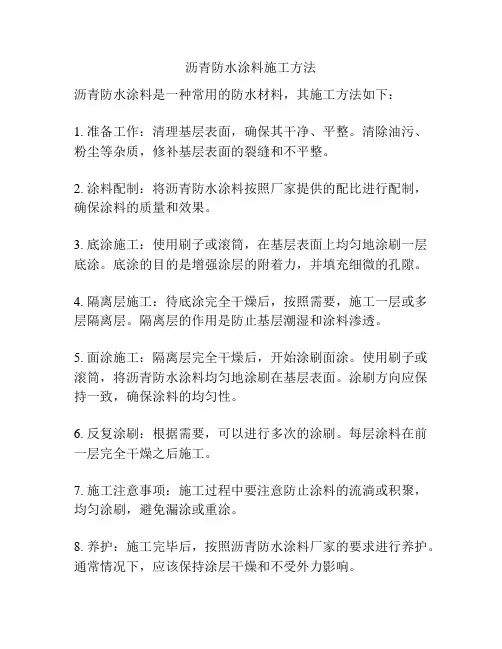 沥青防水涂料施工方法

沥青防水涂料是一种常用的防水材料，其施工方法如下：

1. 准备工作：清理基层表面，确保其干净、平整。清除油污、粉尘等杂质，修补基层表面的裂缝和不平整。

2. 涂料配制：将沥青防水涂料按照厂家提供的配比进行配制，确保涂料的质量和效果。

3. 底涂施工：使用刷子或滚筒，在基层表面上均匀地涂刷一层底涂。底涂的目的是增强涂层的附着力，并填充细微的孔隙。

4. 隔离层施工：待底涂完全干燥后，按照需要，施工一层或多层隔离层。隔离层的作用是防止基层潮湿和涂料渗透。

5. 面涂施工：隔离层完全干燥后，开始涂刷面涂。使用刷子或滚筒，将沥青防水涂料均匀地涂刷在基层表面。涂刷方向应保持一致，确保涂料的均匀性。

6. 反复涂刷：根据需要，可以进行多次的涂刷。每层涂料在前一层完全干燥之后施工。

7. 施工注意事项：施工过程中要注意防止涂料的流淌或积聚，均匀涂刷，避免漏涂或重涂。

8. 养护：施工完毕后，按照沥青防水涂料厂家的要求进行养护。通常情况下，应该保持涂层干燥和不受外力影响。